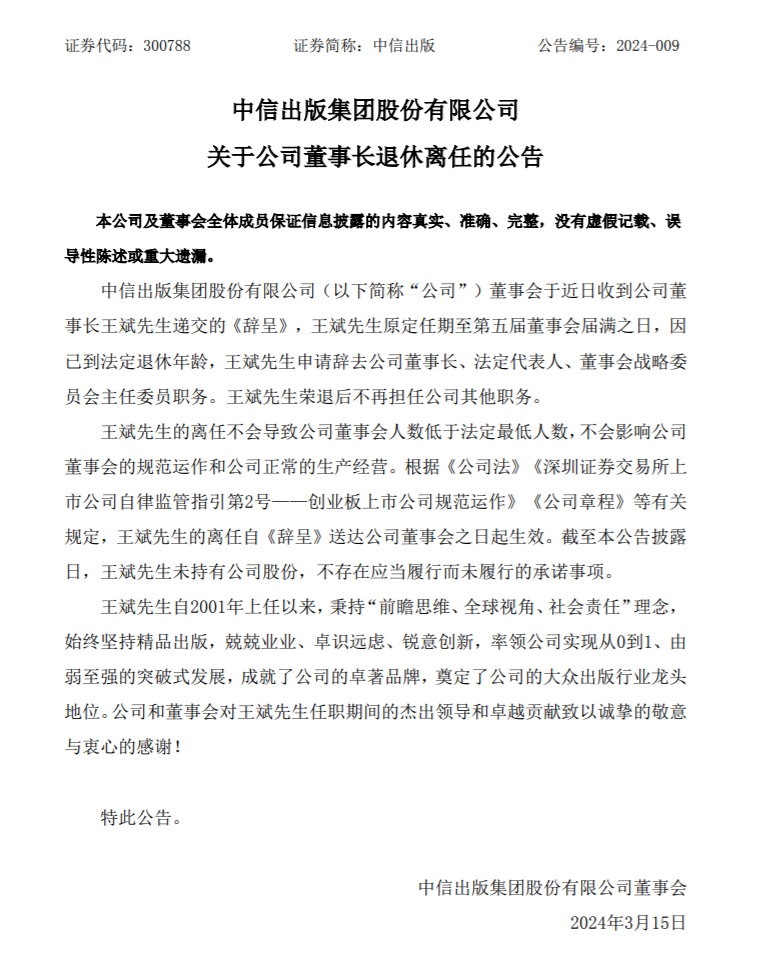 证券代码：300788　　证券简称：中信出版　　公告编号：2024-009

中信出版集团股份有限公司
关于公司董事长退休离任的公告

本公司及董事会全体成员保证信息披露的内容真实、准确、完整，没有虚假记载、误导性陈述或重大遗漏。

中信出版集团股份有限公司（以下简称“公司”）董事会于近日收到公司董事长王斌先生递交的《辞呈》，王斌先生原定任期至第五届董事会届满之日，因已到法定退休年龄，王斌先生申请辞去公司董事长、法定代表人、董事会战略委员会主任委员职务。王斌先生荣退后不再担任公司其他职务。

王斌先生的离任不会导致公司董事会人数低于法定最低人数，不会影响公司董事会的规范运作和公司正常的生产经营。根据《公司法》《深圳证券交易所上市公司自律监管指引第2号——创业板上市公司规范运作》《公司章程》等有关规定，王斌先生的离任自《辞呈》送达公司董事会之日起生效。截至本公告披露日，王斌先生未持有公司股份，不存在应当履行而未履行的承诺事项。

王斌先生自2001年上任以来，秉持“前瞻思维、全球视角、社会责任”理念，始终坚持精品出版，兢兢业业、卓识远虑、锐意创新，率领公司实现从0到1、由弱至强的突破式发展，成就了公司的卓著品牌，奠定了公司的大众出版行业龙头地位。公司和董事会对王斌先生任职期间的杰出领导和卓越贡献致以诚挚的敬意与衷心的感谢！

特此公告。

中信出版集团股份有限公司董事会
2024年3月15日